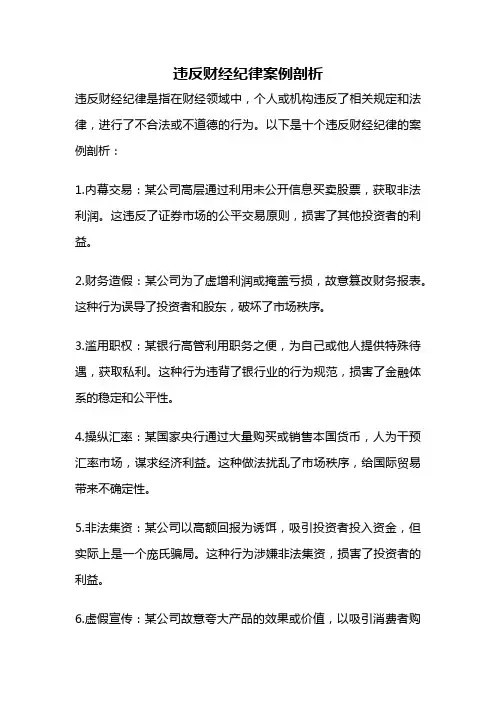 违反财经纪律案例剖析

违反财经纪律是指在财经领域中，个人或机构违反了相关规定和法律，进行了不合法或不道德的行为。以下是十个违反财经纪律的案例剖析：

1.内幕交易：某公司高层通过利用未公开信息买卖股票，获取非法利润。这违反了证券市场的公平交易原则，损害了其他投资者的利益。

2.财务造假：某公司为了虚增利润或掩盖亏损，故意篡改财务报表。这种行为误导了投资者和股东，破坏了市场秩序。

3.滥用职权：某银行高管利用职务之便，为自己或他人提供特殊待遇，获取私利。这种行为违背了银行业的行为规范，损害了金融体系的稳定和公平性。

4.操纵汇率：某国家央行通过大量购买或销售本国货币，人为干预汇率市场，谋求经济利益。这种做法扰乱了市场秩序，给国际贸易带来不确定性。

5.非法集资：某公司以高额回报为诱饵，吸引投资者投入资金，但实际上是一个庞氏骗局。这种行为涉嫌非法集资，损害了投资者的利益。

6.虚假宣传：某公司故意夸大产品的效果或价值，以吸引消费者购